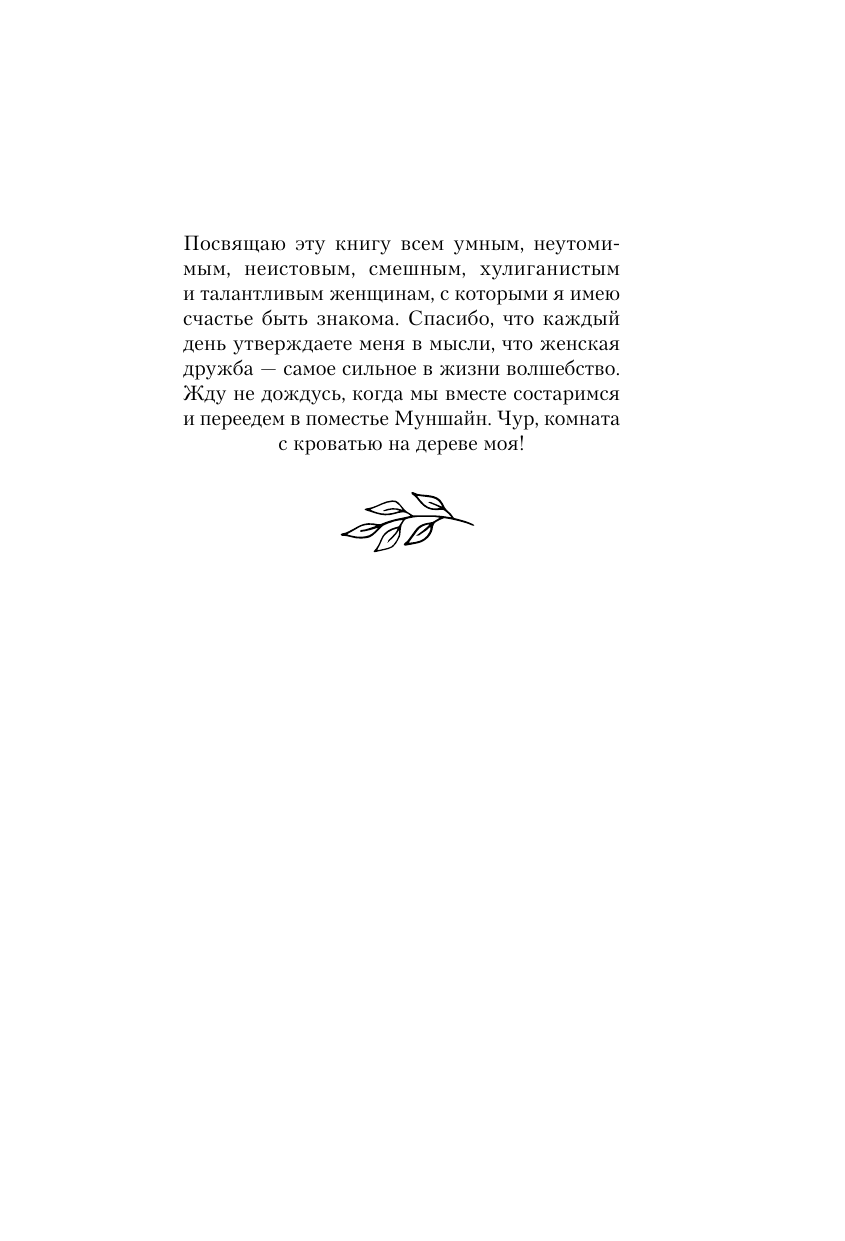 Посвящаю эту книгу всем умным, неутомимым, неистовым, смешным, хулиганистым и талантливым женщинам, с которыми я имею счастье быть знакома. Спасибо, что каждый день утверждаете меня в мысли, что женская дружба — самое сильное в жизни волшебство. Жду не дождусь, когда мы вместе состаримся и переедем в поместье Муншайн. Чур, комната с кроватью на дереве моя!